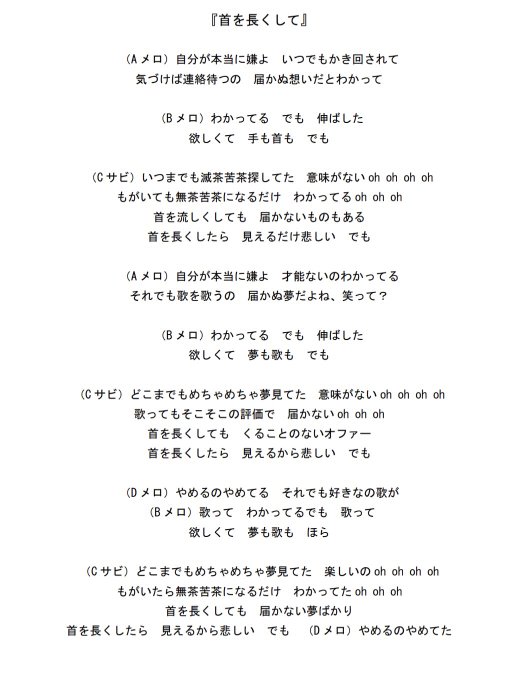 『首を長くして』

(Aメロ) 自分が本当に嫌よ　いつでもかき回されて
気づけば連絡待つの　届かぬ想いだとわかって

(Bメロ) わかってる　でも　伸ばした
欲しくて　手も首も　でも

(Cサビ) いつまでも滅茶苦茶探してた　意味がない oh oh oh oh
もがいても無茶苦茶になるだけ　わかってる oh oh oh
首を流しくしても　届かないものもある
首を長くしたら　見えるだけ悲しい　でも

(Aメロ) 自分が本当に嫌よ　才能ないのわかってる
それでも歌を歌うの　届かぬ夢だよね、笑って？

(Bメロ) わかってる　でも　伸ばした
欲しくて　夢も歌も　でも

(Cサビ) どこまでもめちゃめちゃ夢見てた　意味がない oh oh oh oh
歌ってもそこそこの評価で　届かない oh oh oh
首を長くしても　くることのないオファー
首を長くしたら　見えるから悲しい　でも

(Dメロ) やめるのやめてる　それでも好きなの歌が
(Bメロ) 歌って　わかってるでも　歌って
欲しくて　夢も歌も　ほら

(Cサビ) どこまでもめちゃめちゃ夢見てた　楽しいの oh oh oh oh
もがいたら無茶苦茶になるだけ　わかってた oh oh oh
首を長くしても　届かない夢ばかり
首を長くしたら　見えるから悲しい　でも　(Dメロ) やめるのやめてた